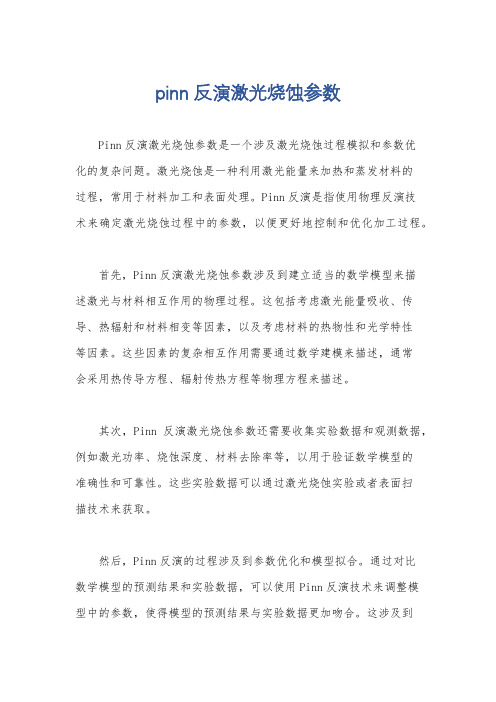 pinn 反演激光烧蚀参数

Pinn 反演激光烧蚀参数是一个涉及激光烧蚀过程模拟和参数优化的复杂问题。激光烧蚀是一种利用激光能量来加热和蒸发材料的过程，常用于材料加工和表面处理。Pinn 反演是指使用物理反演技术来确定激光烧蚀过程中的参数，以便更好地控制和优化加工过程。

首先，Pinn 反演激光烧蚀参数涉及到建立适当的数学模型来描述激光与材料相互作用的物理过程。这包括考虑激光能量吸收、传导、热辐射和材料相变等因素，以及考虑材料的热物性和光学特性等因素。这些因素的复杂相互作用需要通过数学建模来描述，通常会采用热传导方程、辐射传热方程等物理方程来描述。

其次，Pinn 反演激光烧蚀参数还需要收集实验数据和观测数据，例如激光功率、烧蚀深度、材料去除率等，以用于验证数学模型的准确性和可靠性。这些实验数据可以通过激光烧蚀实验或者表面扫描技术来获取。

然后，Pinn 反演的过程涉及到参数优化和模型拟合。通过对比数学模型的预测结果和实验数据，可以使用 Pinn 反演技术来调整模型中的参数，使得模型的预测结果与实验数据更加吻合。这涉及到